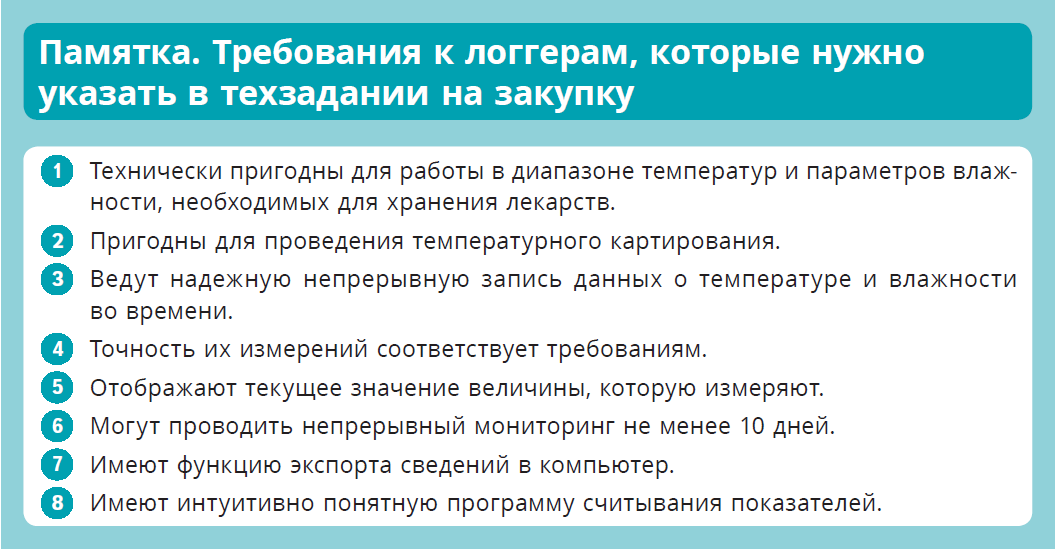 Памятка. Требования к логгерам, которые нужно указать в техзадании на закупку

1 Технически пригодны для работы в диапазоне температур и параметров влажности, необходимых для хранения лекарств.
2 Пригодны для проведения температурного картирования.
3 Ведут надежную непрерывную запись данных о температуре и влажности во времени.
4 Точность их измерений соответствует требованиям.
5 Отображают текущее значение величины, которую измеряют.
6 Могут проводить непрерывный мониторинг не менее 10 дней.
7 Имеют функцию экспорта сведений в компьютер.
8 Имеют интуитивно понятную программу считывания показателей.